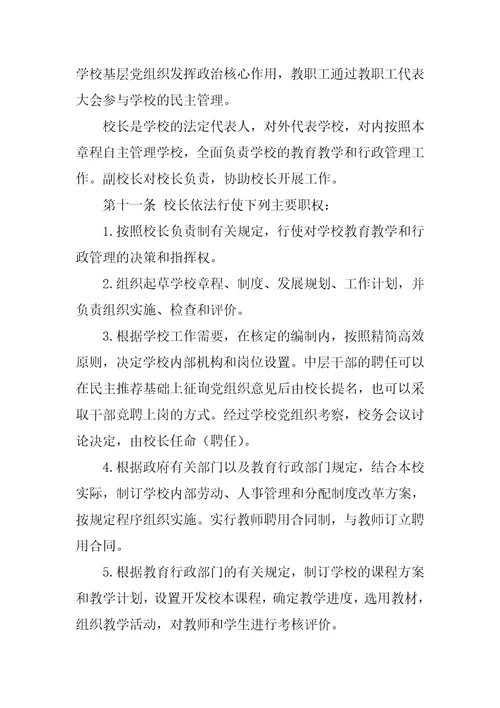 学校基层党组织发挥政治核心作用，教职工通过教职工代表大会参与学校的民主管理。

校长是学校的法定代表人，对外代表学校，对内按照本章程自主管理学校，全面负责学校的教育教学和行政管理工作。副校长对校长负责，协助校长开展工作。

第十一条 校长依法行使下列主要职权：

1.按照校长负责制有关规定，行使对学校教育教学和行政管理的决策和指挥权。

2.组织起草学校章程、制度、发展规划、工作计划，并负责组织实施、检查和评价。

3.根据学校工作需要，在核定的编制内，按照精简高效原则，决定学校内部机构和岗位设置。中层干部的聘任可以在民主推荐基础上征询党组织意见后由校长提名，也可以采取干部竞聘上岗的方式。经过学校党组织考察，校务会议讨论决定，由校长任命（聘任）。

4.根据政府有关部门以及教育行政部门规定，结合本校实际，制订学校内部劳动、人事管理和分配制度改革方案，按规定程序组织实施。实行教师聘用合同制，与教师订立聘用合同。

5.根据教育行政部门的有关规定，制订学校的课程方案和教学计划，设置开发校本课程，确定教学进度，选用教材，组织教学活动，对教师和学生进行考核评价。